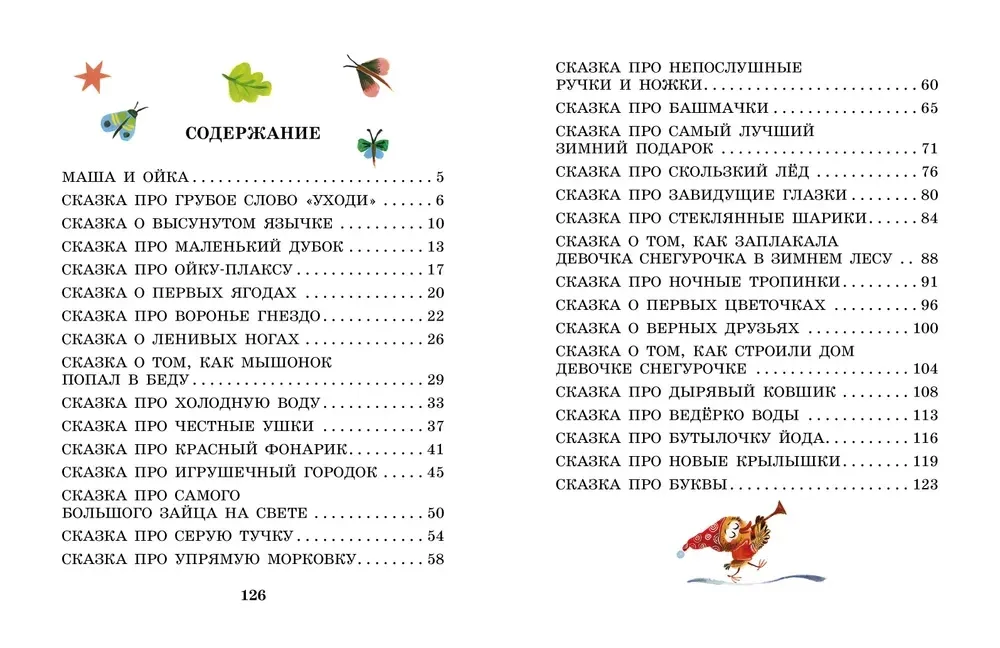 СОДЕРЖАНИЕ

МАША И ОЙКА 5
СКАЗКА ПРО ГРУБОЕ СЛОВО «УХОДИ» 6
СКАЗКА О ВЫСУНУТОМ ЯЗЫЧКЕ 10
СКАЗКА ПРО МАЛЕНЬКИЙ ДУБОК 13
СКАЗКА ПРО ОЙКУ-ПЛАКСУ 17
СКАЗКА О ПЕРВЫХ ЯГОДАХ 20
СКАЗКА ПРО ВОРОНЬЕ ГНЕЗДО 22
СКАЗКА О ЛЕНИВЫХ НОГАХ 26
СКАЗКА О ТОМ, КАК МЫШОНОК ПОПАЛ В БЕДУ 29
СКАЗКА ПРО ХОЛОДНУЮ ВОДУ 33
СКАЗКА ПРО ЧЕСТНЫЕ УШКИ 37
СКАЗКА ПРО КРАСНЫЙ ФОНАРИК 41
СКАЗКА ПРО ИГРУШЕЧНЫЙ ГОРОДОК 45
СКАЗКА ПРО САМОГО БОЛЬШОГО ЗАЙЦА НА СВЕТЕ 50
СКАЗКА ПРО СЕРУЮ ТУЧКУ 54
СКАЗКА ПРО УПРЯМУЮ МОРКОВКУ 58

126

СКАЗКА ПРО НЕПОСЛУШНЫЕ РУЧКИ И НОЖКИ 60
СКАЗКА ПРО БАШМАЧКИ 65
СКАЗКА ПРО САМЫЙ ЛУЧШИЙ ЗИМНИЙ ПОДАРОК 71
СКАЗКА ПРО СКОЛЬЗКИЙ ЛЁД 76
СКАЗКА ПРО ЗАВИДУЩИЕ ГЛАЗКИ 80
СКАЗКА ПРО СТЕКЛЯННЫЕ ШАРИКИ 84
СКАЗКА О ТОМ, КАК ЗАПЛАКАЛА ДЕВОЧКА СНЕГУРОЧКА В ЗИМНЕМ ЛЕСУ 88
СКАЗКА ПРО НОЧНЫЕ ТРОПИНКИ 91
СКАЗКА О ПЕРВЫХ ЦВЕТОЧКАХ 96
СКАЗКА О ВЕРНЫХ ДРУЗЬЯХ 100
СКАЗКА О ТОМ, КАК СТРОИЛИ ДОМ ДЕВОЧКЕ СНЕГУРОЧКЕ 104
СКАЗКА ПРО ДЫРЯВЫЙ КОВШИК 108
СКАЗКА ПРО ВЕДЁРКО ВОДЫ 113
СКАЗКА ПРО БУТЫЛОЧКУ ЙОДА 116
СКАЗКА ПРО НОВЫЕ КРЫЛЫШКИ 119
СКАЗКА ПРО БУКВЫ 123